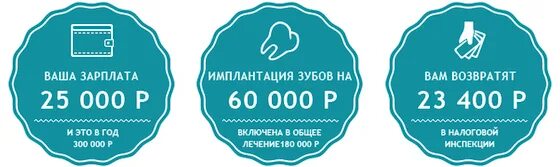 ВАША ЗАРПЛАТА
25 000 Р
И ЭТО В ГОД
300 000 Р

ИМПЛАНТАЦИЯ ЗУБОВ НА
60 000 Р
ВКЛЮЧЕНА В ОБЩЕЕ
ЛЕЧЕНИЕ180 000 Р

ВАМ ВОЗВРАТЯТ
23 400 Р
В НАЛОГОВОЙ
ИНСПЕКЦИИ